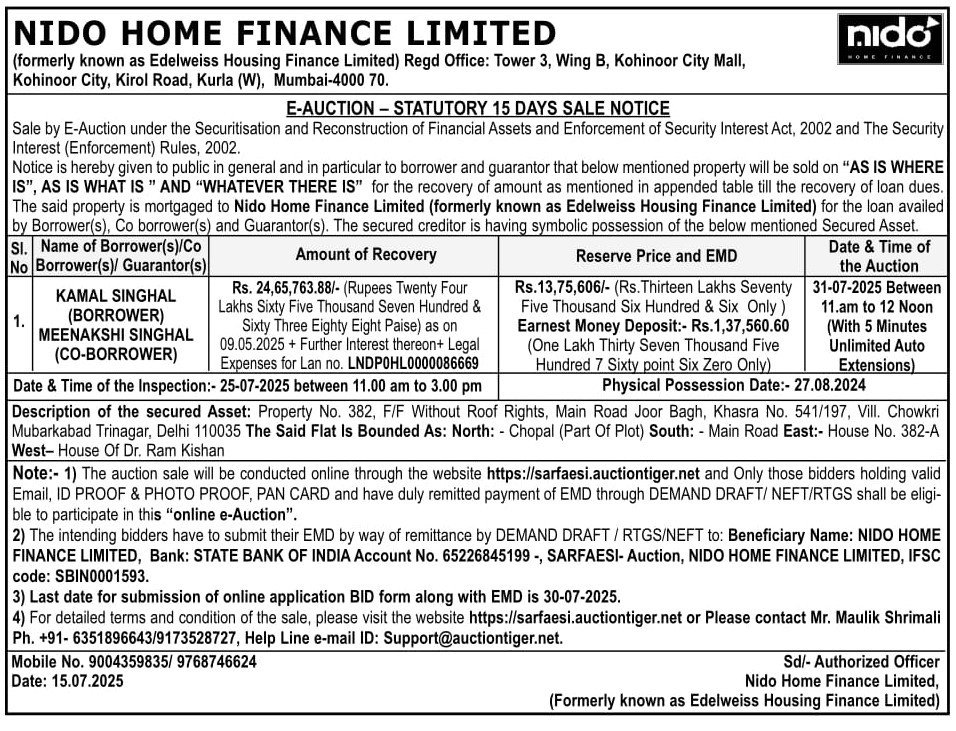 NIDO HOME FINANCE LIMITED

nido HOME FINANCE

(formerly known as Edelweiss Housing Finance Limited) Regd Office: Tower 3, Wing B, Kohinoor City Mall, Kohinoor City, Kirol Road, Kurla (W), Mumbai-4000 70.

E-AUCTION – STATUTORY 15 DAYS SALE NOTICE

Sale by E-Auction under the Securitisation and Reconstruction of Financial Assets and Enforcement of Security Interest Act, 2002 and The Security Interest (Enforcement) Rules, 2002.

Notice is hereby given to public in general and in particular to borrower and guarantor that below mentioned property will be sold on "AS IS WHERE IS", AS IS WHAT IS " AND "WHATEVER THERE IS" for the recovery of amount as mentioned in appended table till the recovery of loan dues. The said property is mortgaged to Nido Home Finance Limited (formerly known as Edelweiss Housing Finance Limited) for the loan availed by Borrower(s), Co borrower(s) and Guarantor(s). The secured creditor is having symbolic possession of the below mentioned Secured Asset.

| Sl. No | Name of Borrower(s)/Co Borrower(s)/ Guarantor(s) | Amount of Recovery | Reserve Price and EMD | Date & Time of the Auction |
|---|---|---|---|---|
| 1. | KAMAL SINGHAL (BORROWER) MEENAKSHI SINGHAL (CO-BORROWER) | Rs. 24,65,763.88/- (Rupees Twenty Four Lakhs Sixty Five Thousand Seven Hundred & Sixty Three Eighty Eight Paise) as on 09.05.2025 + Further Interest thereon+ Legal Expenses for Lan no. LNDP0HL0000086669 | Rs.13,75,606/- (Rs.Thirteen Lakhs Seventy Five Thousand Six Hundred & Six Only ) Earnest Money Deposit:- Rs.1,37,560.60 (One Lakh Thirty Seven Thousand Five Hundred 7 Sixty point Six Zero Only) | 31-07-2025 Between 11.am to 12 Noon (With 5 Minutes Unlimited Auto Extensions) |
| Date & Time of the Inspection:- 25-07-2025 between 11.00 am to 3.00 pm | | | Physical Possession Date:- 27.08.2024 | |

Description of the secured Asset: Property No. 382, F/F Without Roof Rights, Main Road Joor Bagh, Khasra No. 541/197, Vill. Chowkri Mubarkabad Trinagar, Delhi 110035 The Said Flat Is Bounded As: North: - Chopal (Part Of Plot) South: - Main Road East:- House No. 382-A West– House Of Dr. Ram Kishan

Note:- 1) The auction sale will be conducted online through the website https://sarfaesi.auctiontiger.net and Only those bidders holding valid Email, ID PROOF & PHOTO PROOF, PAN CARD and have duly remitted payment of EMD through DEMAND DRAFT/ NEFT/RTGS shall be eligible to participate in this "online e-Auction".
2) The intending bidders have to submit their EMD by way of remittance by DEMAND DRAFT / RTGS/NEFT to: Beneficiary Name: NIDO HOME FINANCE LIMITED, Bank: STATE BANK OF INDIA Account No. 65226845199 -, SARFAESI- Auction, NIDO HOME FINANCE LIMITED, IFSC code: SBIN0001593.
3) Last date for submission of online application BID form along with EMD is 30-07-2025.
4) For detailed terms and condition of the sale, please visit the website https://sarfaesi.auctiontiger.net or Please contact Mr. Maulik Shrimali Ph. +91- 6351896643/9173528727, Help Line e-mail ID: Support@auctiontiger.net.

Mobile No. 9004359835/ 9768746624
Date: 15.07.2025

Sd/- Authorized Officer
Nido Home Finance Limited,
(Formerly known as Edelweiss Housing Finance Limited)